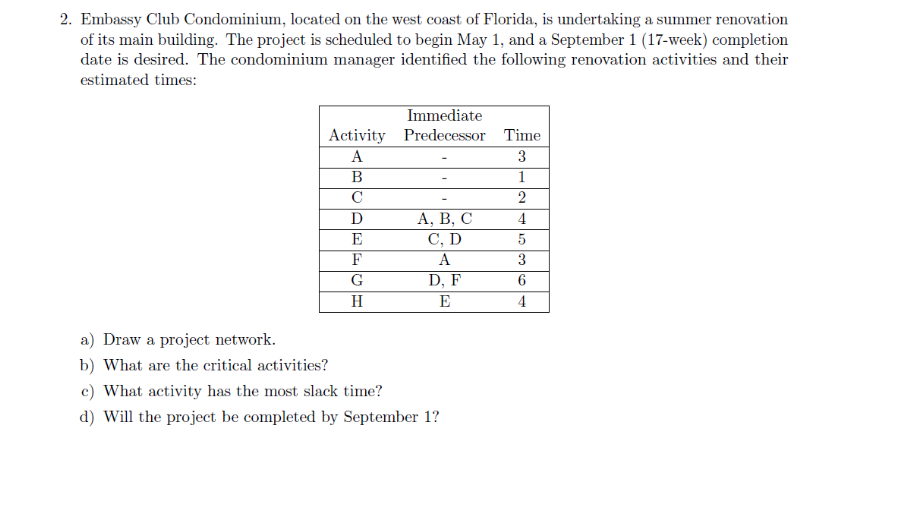 2. Embassy Club Condominium, located on the west coast of Florida, is undertaking a summer renovation of its main building. The project is scheduled to begin May 1, and a September 1 (17-week) completion date is desired. The condominium manager identified the following renovation activities and their estimated times:

| Activity | Immediate Predecessor | Time |
|---|---|---|
| A | - | 3 |
| B | - | 1 |
| C | - | 2 |
| D | A, B, C | 4 |
| E | C, D | 5 |
| F | A | 3 |
| G | D, F | 6 |
| H | E | 4 |

a) Draw a project network.

b) What are the critical activities?

c) What activity has the most slack time?

d) Will the project be completed by September 1?